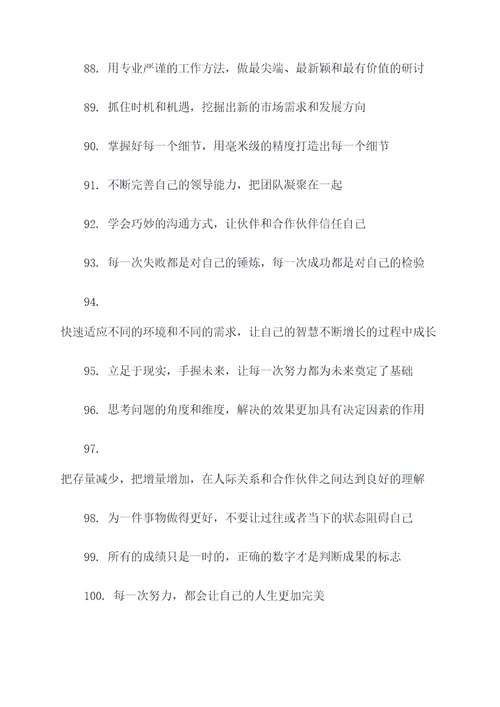 88. 用专业严谨的工作方法，做最尖端、最新颖和最有价值的研讨

89. 抓住时机和机遇，挖掘出新的市场需求和发展方向

90. 掌握好每一个细节，用毫米级的精度打造出每一个细节

91. 不断完善自己的领导能力，把团队凝聚在一起

92. 学会巧妙的沟通方式，让伙伴和合作伙伴信任自己

93. 每一次失败都是对自己的锤炼，每一次成功都是对自己的检验

94.

快速适应不同的环境和不同的需求，让自己的智慧不断增长的过程中成长

95. 立足于现实，手握未来，让每一次努力都为未来奠定了基础

96. 思考问题的角度和维度，解决的效果更加具有决定因素的作用

97.

把存量减少，把增量增加，在人际关系和合作伙伴之间达到良好的理解

98. 为一件事物做得更好，不要让过往或者当下的状态阻碍自己

99. 所有的成绩只是一时的，正确的数字才是判断成果的标志

100. 每一次努力，都会让自己的人生更加完美